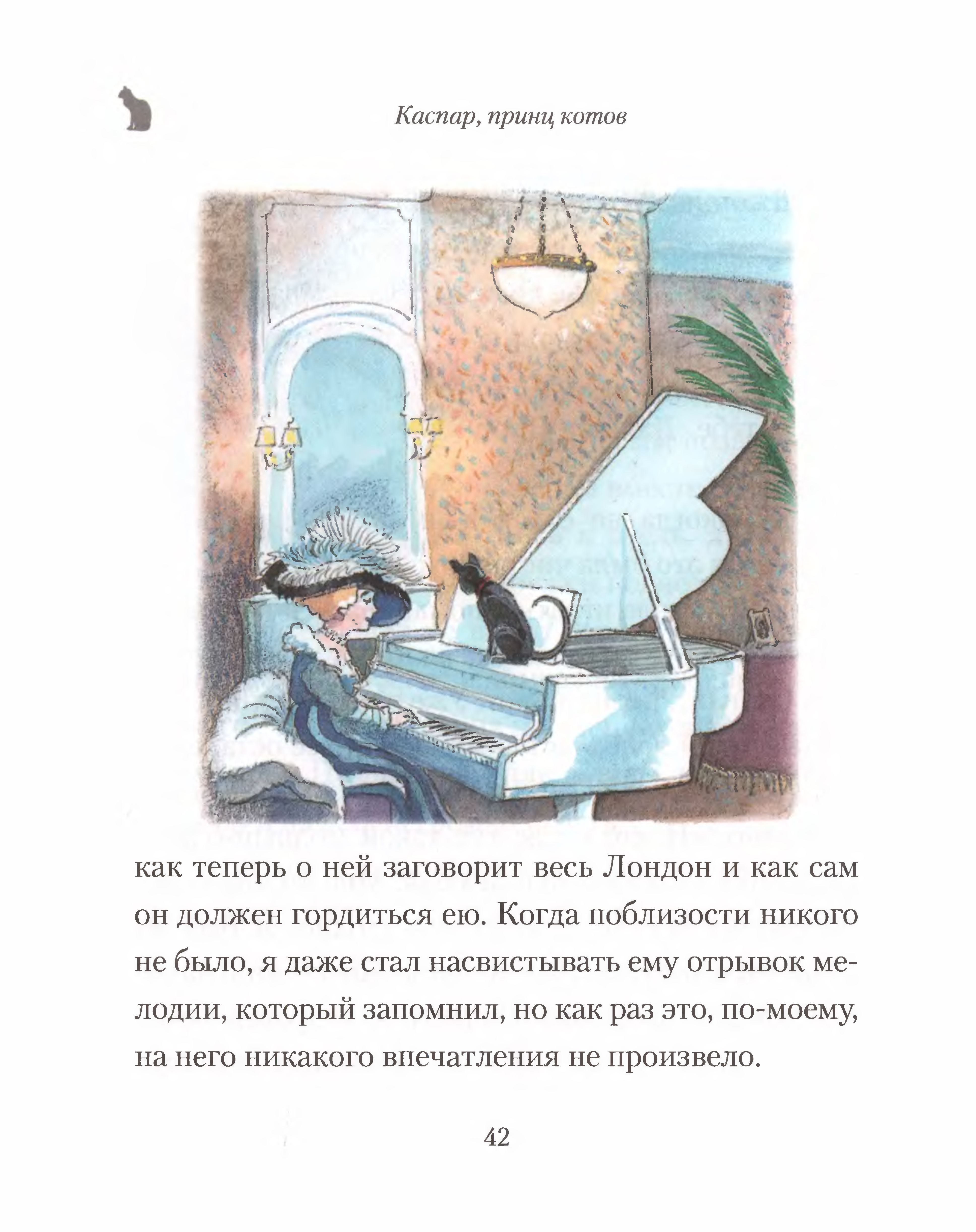 Каспар, принц котов

как теперь о ней заговорит весь Лондон и как сам он должен гордиться ею. Когда поблизости никого не было, я даже стал насвистывать ему отрывок мелодии, который запомнил, но как раз это, по-моему, на него никакого впечатления не произвело.

42